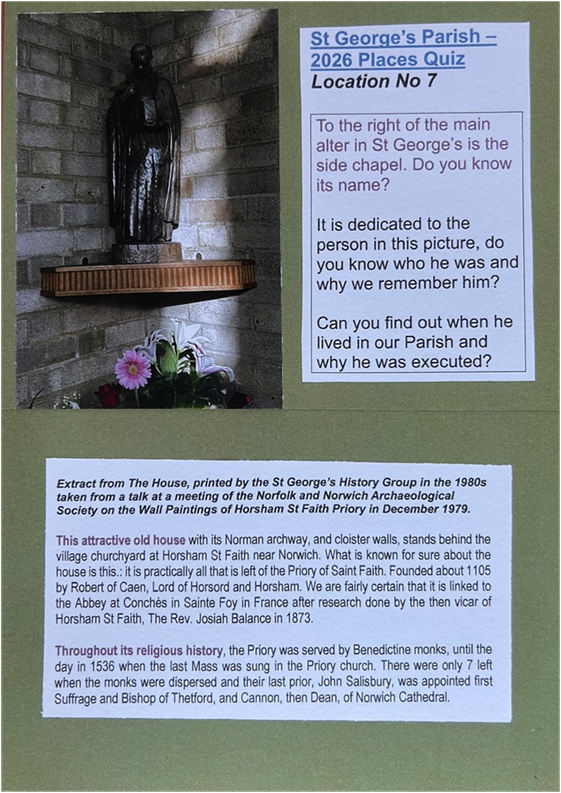 St George's Parish – 2026 Places Quiz
Location No 7

To the right of the main alter in St George's is the side chapel. Do you know its name?

It is dedicated to the person in this picture, do you know who he was and why we remember him?

Can you find out when he lived in our Parish and why he was executed?

Extract from The House, printed by the St George's History Group in the 1980s taken from a talk at a meeting of the Norfolk and Norwich Archaeological Society on the Wall Paintings of Horsham St Faith Priory in December 1979.

This attractive old house with its Norman archway, and cloister walls, stands behind the village churchyard at Horsham St Faith near Norwich. What is known for sure about the house is this.: it is practically all that is left of the Priory of Saint Faith. Founded about 1105 by Robert of Caen, Lord of Horsord and Horsham. We are fairly certain that it is linked to the Abbey at Conchés in Sainte Foy in France after research done by the then vicar of Horsham St Faith, The Rev. Josiah Balance in 1873.

Throughout its religious history, the Priory was served by Benedictine monks, until the day in 1536 when the last Mass was sung in the Priory church. There were only 7 left when the monks were dispersed and their last prior, John Salisbury, was appointed first Suffrage and Bishop of Thetford, and Cannon, then Dean, of Norwich Cathedral.